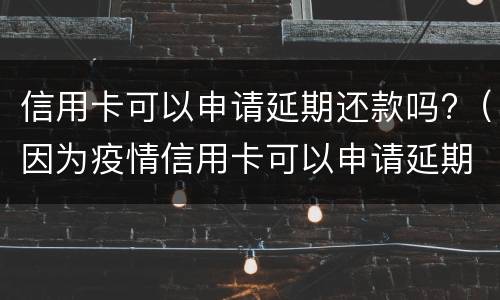 信用卡可以申请延期还款吗？（因为疫情信用卡可以申请延期